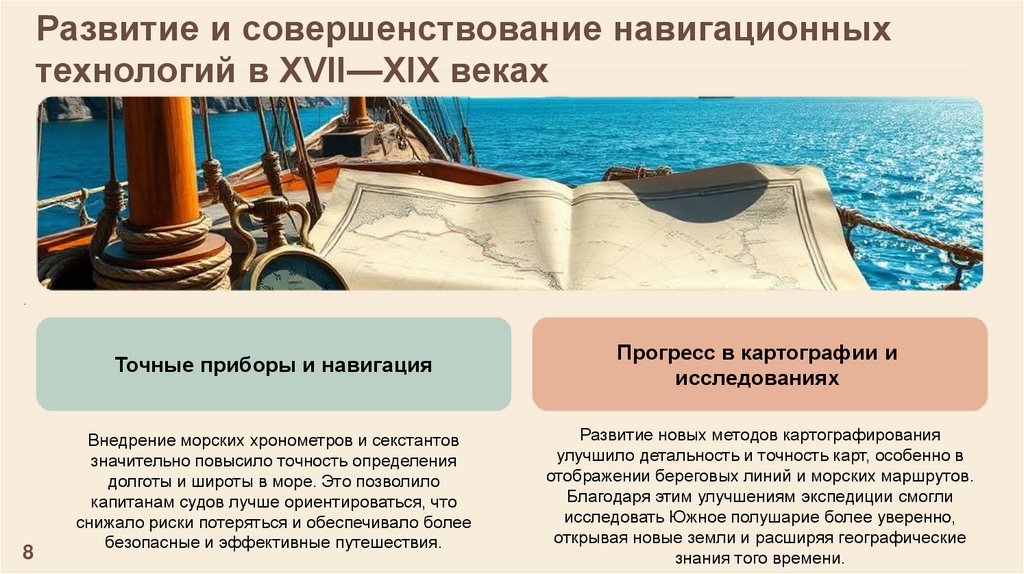 Развитие и совершенствование навигационных технологий в XVII—XIX веках

Точные приборы и навигация

Внедрение морских хронометров и секстантов значительно повысило точность определения долготы и широты в море. Это позволило капитанам судов лучше ориентироваться, что снижало риски потеряться и обеспечивало более безопасные и эффективные путешествия.

Прогресс в картографии и исследованиях

Развитие новых методов картографирования улучшило детальность и точность карт, особенно в отображении береговых линий и морских маршрутов. Благодаря этим улучшениям экспедиции смогли исследовать Южное полушарие более уверенно, открывая новые земли и расширяя географические знания того времени.

8